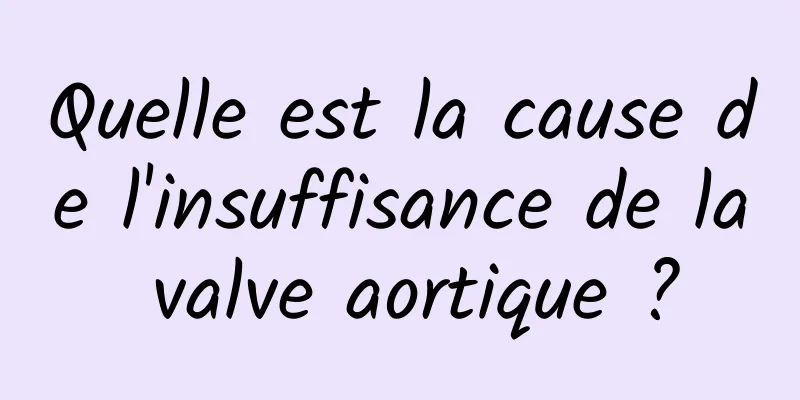 Quelle est la cause de l'insuffisance de la valve aortique ?